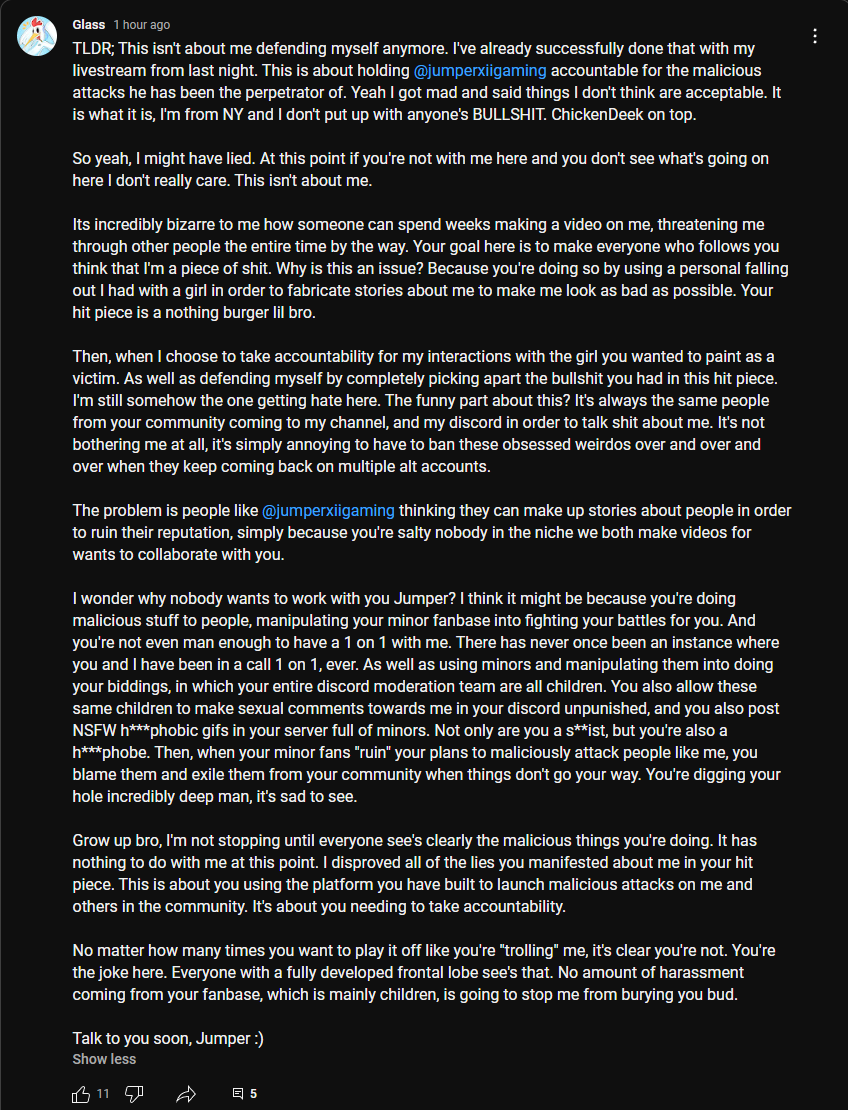 Glass 1 hour ago

TLDR; This isn't about me defending myself anymore. I've already successfully done that with my livestream from last night. This is about holding @jumperxiigaming accountable for the malicious attacks he has been the perpetrator of. Yeah I got mad and said things I don't think are acceptable. It is what it is, I'm from NY and I don't put up with anyone's BULLSHIT. ChickenDeek on top.

So yeah, I might have lied. At this point if you're not with me here and you don't see what's going on here I don't really care. This isn't about me.

Its incredibly bizarre to me how someone can spend weeks making a video on me, threatening me through other people the entire time by the way. Your goal here is to make everyone who follows you think that I'm a piece of shit. Why is this an issue? Because you're doing so by using a personal falling out I had with a girl in order to fabricate stories about me to make me look as bad as possible. Your hit piece is a nothing burger lil bro.

Then, when I choose to take accountability for my interactions with the girl you wanted to paint as a victim. As well as defending myself by completely picking apart the bullshit you had in this hit piece. I'm still somehow the one getting hate here. The funny part about this? It's always the same people from your community coming to my channel, and my discord in order to talk shit about me. It's not bothering me at all, it's simply annoying to have to ban these obsessed weirdos over and over and over when they keep coming back on multiple alt accounts.

The problem is people like @jumperxiigaming thinking they can make up stories about people in order to ruin their reputation, simply because you're salty nobody in the niche we both make videos for wants to collaborate with you.

I wonder why nobody wants to work with you Jumper? I think it might be because you're doing malicious stuff to people, manipulating your minor fanbase into fighting your battles for you. And you're not even man enough to have a 1 on 1 with me. There has never once been an instance where you and I have been in a call 1 on 1, ever. As well as using minors and manipulating them into doing your biddings, in which your entire discord moderation team are all children. You also allow these same children to make sexual comments towards me in your discord unpunished, and you also post NSFW h***phobic gifs in your server full of minors. Not only are you a s**ist, but you're also a h***phobe. Then, when your minor fans "ruin" your plans to maliciously attack people like me, you blame them and exile them from your community when things don't go your way. You're digging your hole incredibly deep man, it's sad to see.

Grow up bro, I'm not stopping until everyone see's clearly the malicious things you're doing. It has nothing to do with me at this point. I disproved all of the lies you manifested about me in your hit piece. This is about you using the platform you have built to launch malicious attacks on me and others in the community. It's about you needing to take accountability.

No matter how many times you want to play it off like you're "trolling" me, it's clear you're not. You're the joke here. Everyone with a fully developed frontal lobe see's that. No amount of harassment coming from your fanbase, which is mainly children, is going to stop me from burying you bud.

Talk to you soon, Jumper :)
Show less

11 5